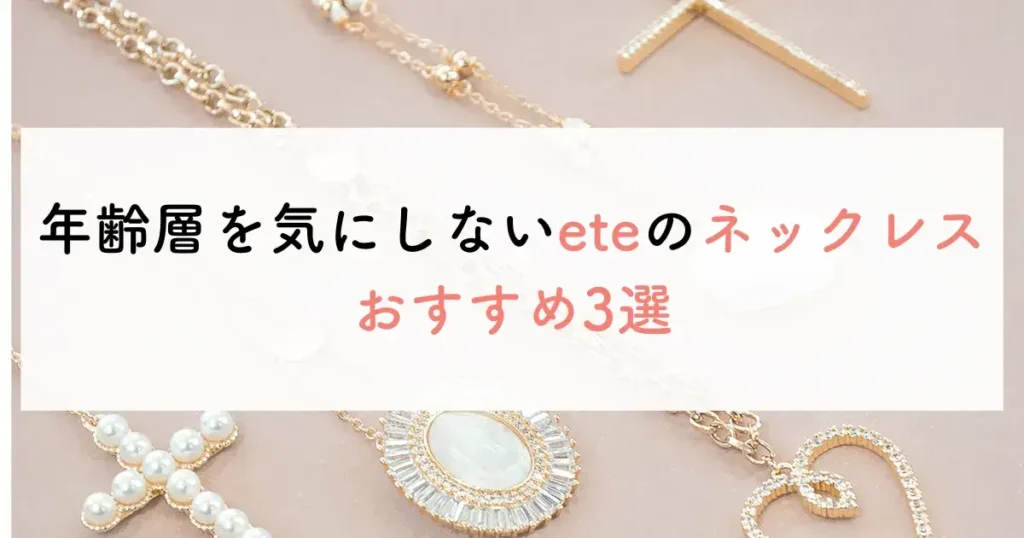 年齢層を気にしないeteのネックレス
おすすめ3選